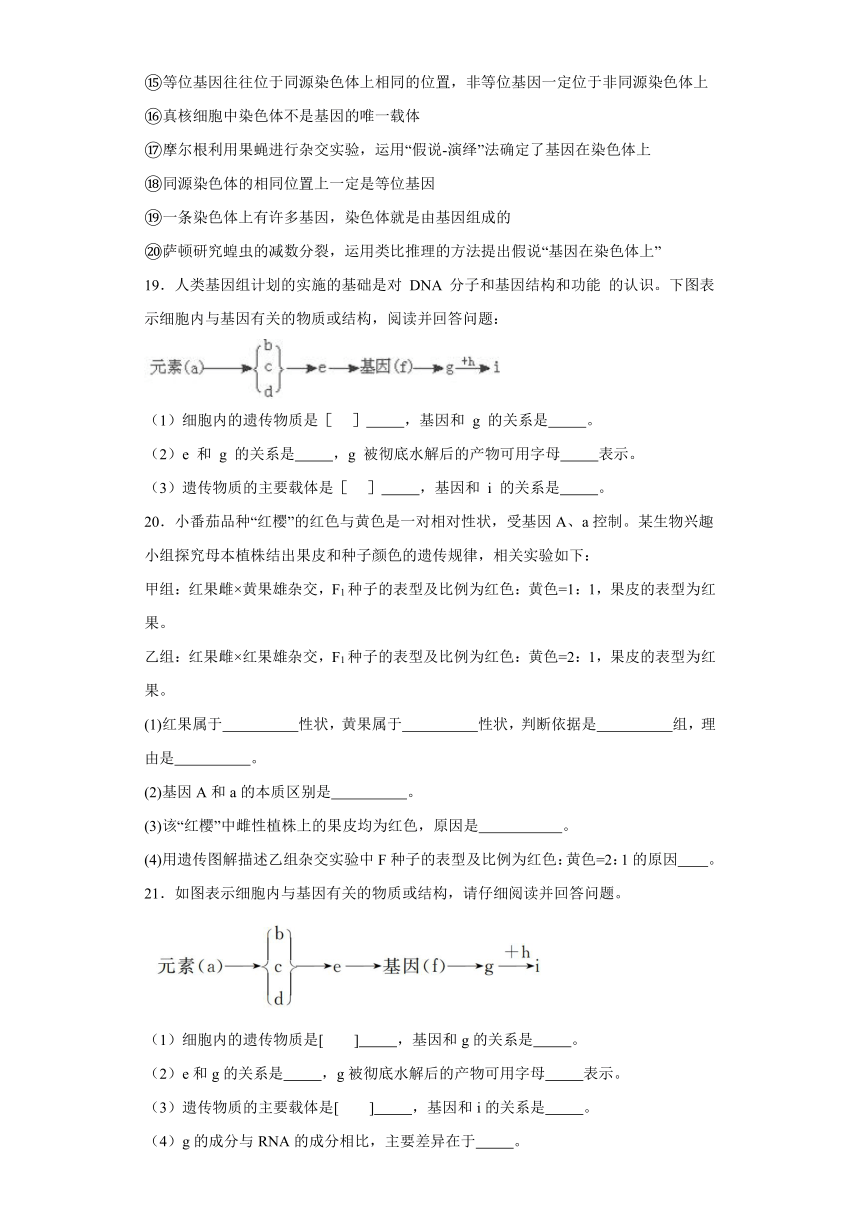 ⑮等位基因往往位于同源染色体上相同的位置，非等位基因一定位于非同源染色体上
⑯真核细胞中染色体不是基因的唯一载体
⑰摩尔根利用果蝇进行杂交实验，运用“假说-演绎”法确定了基因在染色体上
⑱同源染色体的相同位置上一定是等位基因
⑲一条染色体上有许多基因，染色体就是由基因组成的
⑳萨顿研究蝗虫的减数分裂，运用类比推理的方法提出假说“基因在染色体上”

19．人类基因组计划的实施的基础是对 DNA 分子和基因结构和功能 的认识。下图表示细胞内与基因有关的物质或结构，阅读并回答问题：

元素(a) b c d e 基因(f) g +h i

（1）细胞内的遗传物质是［　］_____，基因和 g 的关系是_____。
（2）e 和 g 的关系是_____，g 被彻底水解后的产物可用字母_____表示。
（3）遗传物质的主要载体是［　］_____，基因和 i 的关系是_____。

20．小番茄品种“红樱”的红色与黄色是一对相对性状，受基因 A、a 控制。某生物兴趣小组探究母本植株结出果皮和种子颜色的遗传规律，相关实验如下：
甲组：红果雌×黄果雄杂交，$F_1$种子的表型及比例为红色：黄色=1：1，果皮的表型为红果。
乙组：红果雌×红果雄杂交，$F_1$种子的表型及比例为红色：黄色=2：1，果皮的表型为红果。
(1)红果属于__________性状，黄果属于__________性状，判断依据是__________组，理由是__________。
(2)基因 A 和 a 的本质区别是__________。
(3)该“红樱”中雌性植株上的果皮均为红色，原因是___________。
(4)用遗传图解描述乙组杂交实验中 F 种子的表型及比例为红色：黄色=2：1 的原因____。

21．如图表示细胞内与基因有关的物质或结构，请仔细阅读并回答问题。

元素(a) b c d e 基因(f) g +h i

（1）细胞内的遗传物质是[　]_____，基因和 g 的关系是_____。
（2）e 和 g 的关系是_____，g 被彻底水解后的产物可用字母_____表示。
（3）遗传物质的主要载体是[　]_____，基因和 i 的关系是_____。
（4）g 的成分与 RNA 的成分相比，主要差异在于_____。